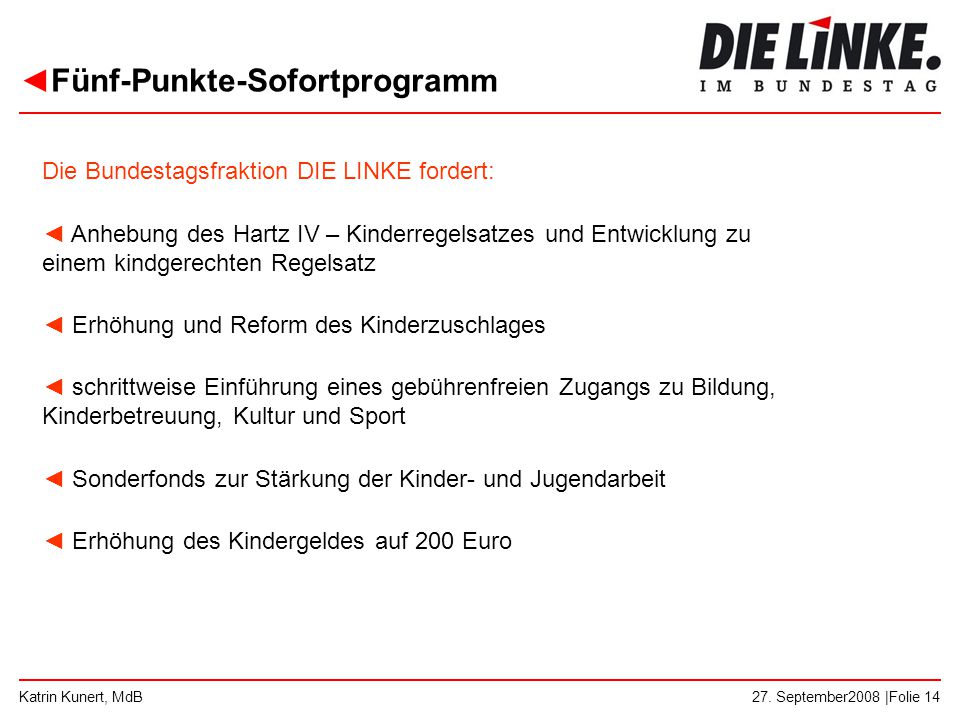 ◄Fünf-Punkte-Sofortprogramm

DIE LINKE.
IM BUNDESTAG

Die Bundestagsfraktion DIE LINKE fordert:

◄ Anhebung des Hartz IV – Kinderregelsatzes und Entwicklung zu einem kindgerechten Regelsatz

◄ Erhöhung und Reform des Kinderzuschlages

◄ schrittweise Einführung eines gebührenfreien Zugangs zu Bildung, Kinderbetreuung, Kultur und Sport

◄ Sonderfonds zur Stärkung der Kinder- und Jugendarbeit

◄ Erhöhung des Kindergeldes auf 200 Euro

Katrin Kunert, MdB

27. September2008 |Folie 14